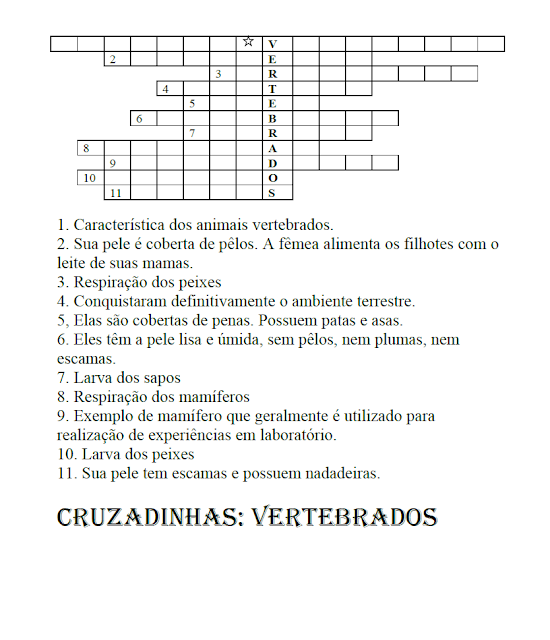 ☆ V
2 E
3 R
4 T
5 E
6 B
7 R
8 A
9 D
10 O
11 S

1. Característica dos animais vertebrados.
2. Sua pele é coberta de pêlos. A fêmea alimenta os filhotes com o leite de suas mamas.
3. Respiração dos peixes
4. Conquistaram definitivamente o ambiente terrestre.
5, Elas são cobertas de penas. Possuem patas e asas.
6. Eles têm a pele lisa e úmida, sem pêlos, nem plumas, nem escamas.
7. Larva dos sapos
8. Respiração dos mamíferos
9. Exemplo de mamífero que geralmente é utilizado para realização de experiências em laboratório.
10. Larva dos peixes
11. Sua pele tem escamas e possuem nadadeiras.

CRUZADINHAS: VERTEBRADOS